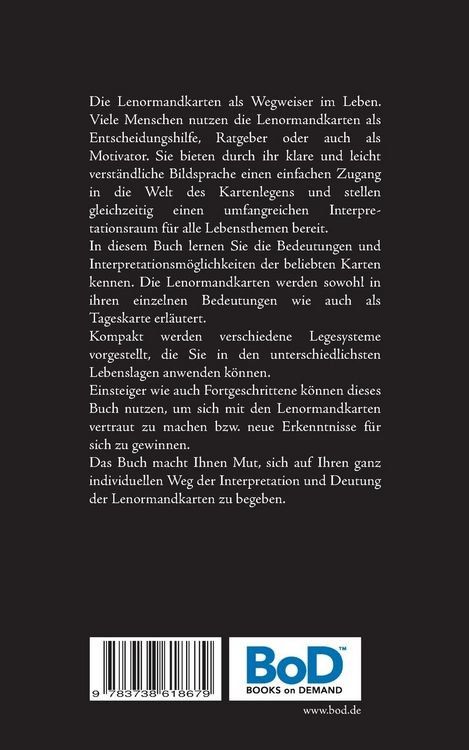 Die Lenormandkarten als Wegweiser im Leben. Viele Menschen nutzen die Lenormandkarten als Entscheidungshilfe, Ratgeber oder auch als Motivator. Sie bieten durch ihr klare und leicht verständliche Bildsprache einen einfachen Zugang in die Welt des Kartenlegens und stellen gleichzeitig einen umfangreichen Interpretationsraum für alle Lebensthemen bereit.
In diesem Buch lernen Sie die Bedeutungen und Interpretationsmöglichkeiten der beliebten Karten kennen. Die Lenormandkarten werden sowohl in ihren einzelnen Bedeutungen wie auch als Tageskarte erläutert.
Kompakt werden verschiedene Legesysteme vorgestellt, die Sie in den unterschiedlichsten Lebenslagen anwenden können.
Einsteiger wie auch Fortgeschrittene können dieses Buch nutzen, um sich mit den Lenormandkarten vertraut zu machen bzw. neue Erkenntnisse für sich zu gewinnen.
Das Buch macht Ihnen Mut, sich auf Ihren ganz individuellen Weg der Interpretation und Deutung der Lenormandkarten zu begeben.

9 783738 618679

BoD™
BOOKS on DEMAND

www.bod.de